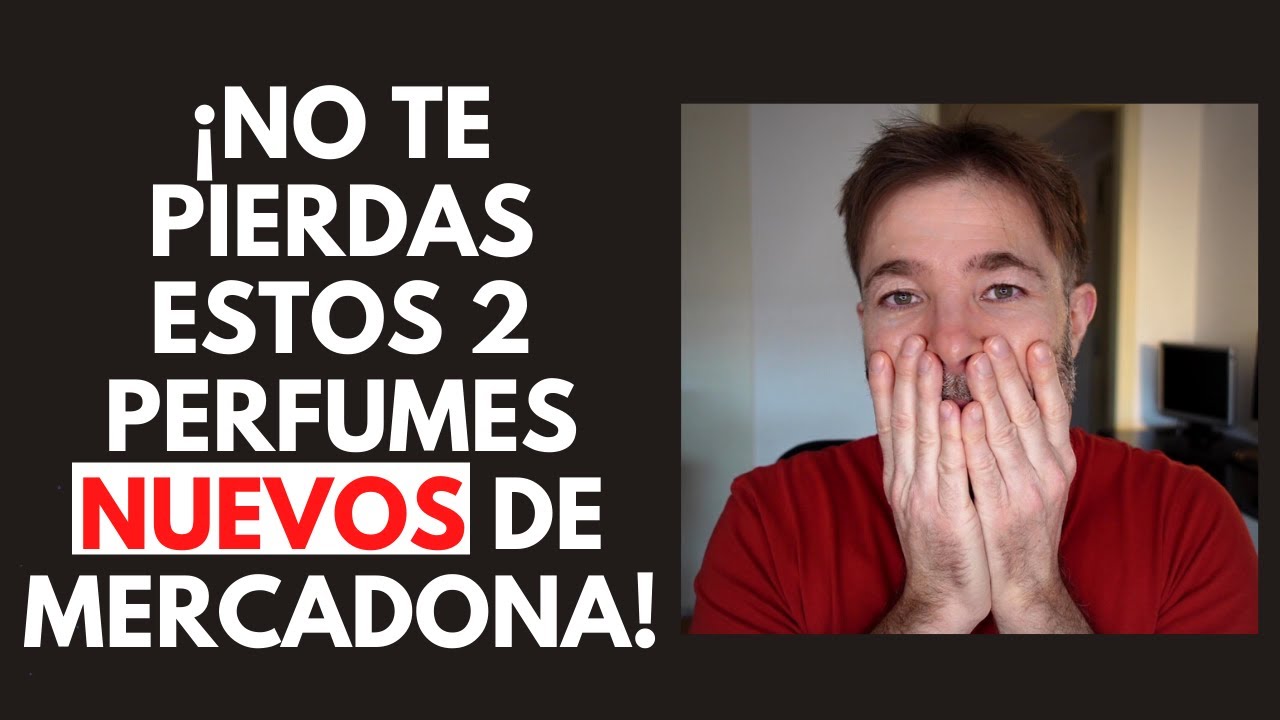 ¡NO TE PIERDAS ESTOS 2 PERFUMES NUEVOS DE MERCADONA!